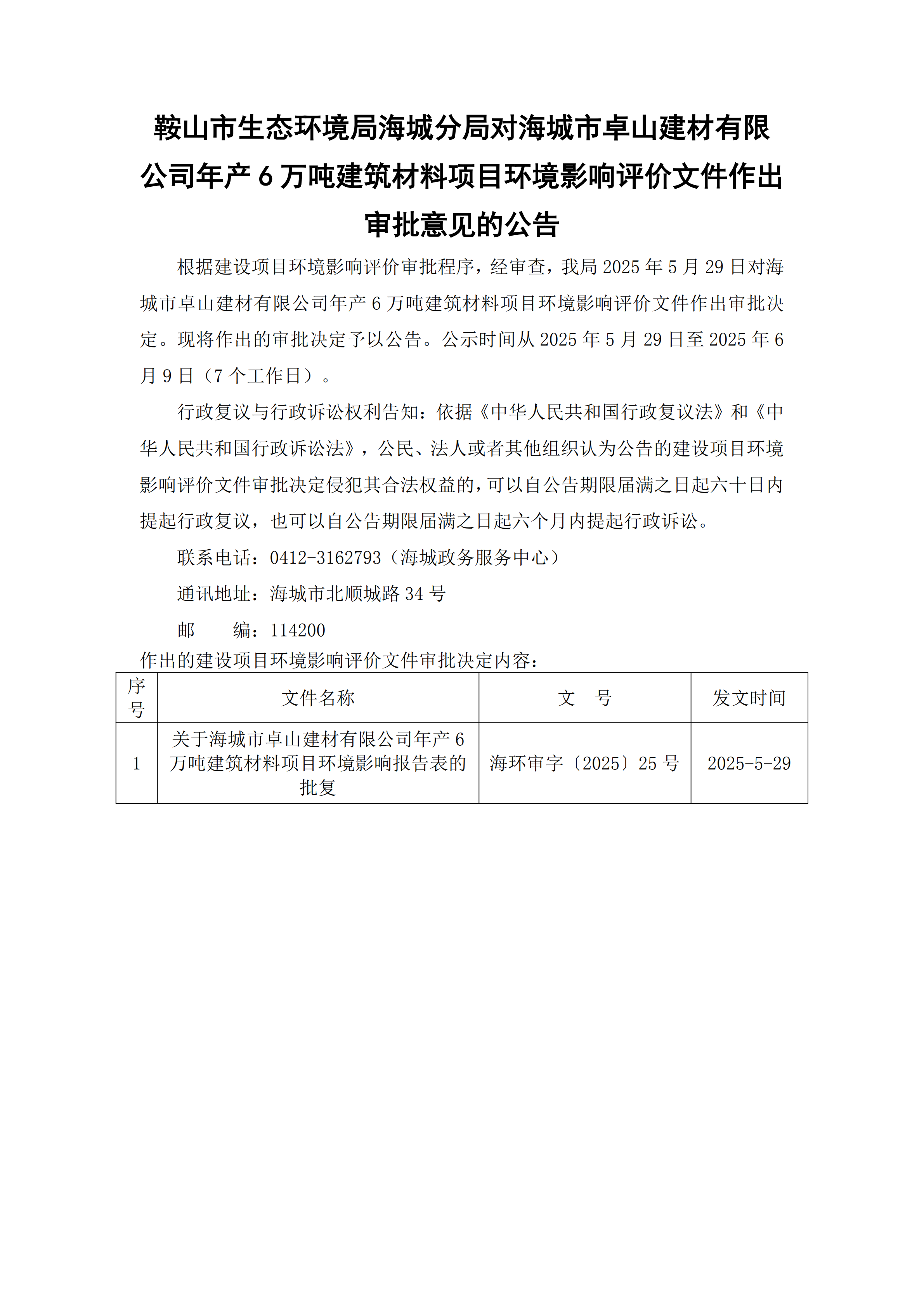 鞍山市生态环境局海城分局对海城市卓山建材有限公司年产 6 万吨建筑材料项目环境影响评价文件作出审批意见的公告

根据建设项目环境影响评价审批程序，经审查，我局 2025 年 5 月 29 日对海城市卓山建材有限公司年产 6 万吨建筑材料项目环境影响评价文件作出审批决定。现将作出的审批决定予以公告。公示时间从 2025 年 5 月 29 日至 2025 年 6 月 9 日（7 个工作日）。

行政复议与行政诉讼权利告知：依据《中华人民共和国行政复议法》和《中华人民共和国行政诉讼法》，公民、法人或者其他组织认为公告的建设项目环境影响评价文件审批决定侵犯其合法权益的，可以自公告期限届满之日起六十日内提起行政复议，也可以自公告期限届满之日起六个月内提起行政诉讼。

联系电话：0412-3162793（海城政务服务中心）

通讯地址：海城市北顺城路 34 号

邮　　编：114200

作出的建设项目环境影响评价文件审批决定内容：

| 序号 | 文件名称 | 文　号 | 发文时间 |
|---|---|---|---|
| 1 | 关于海城市卓山建材有限公司年产 6 万吨建筑材料项目环境影响报告表的批复 | 海环审字〔2025〕25 号 | 2025-5-29 |